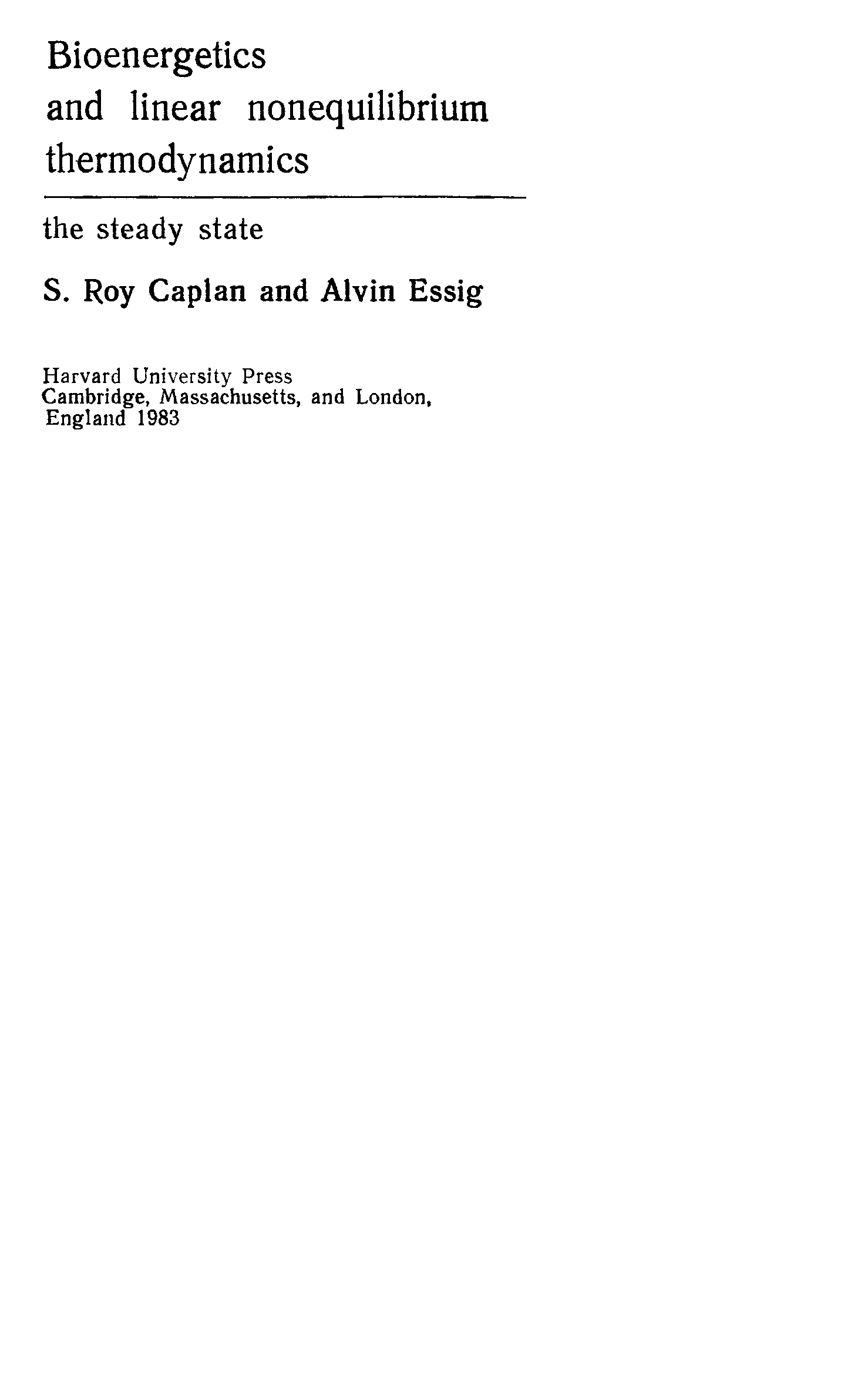 Bioenergetics and linear nonequilibrium thermodynamics

the steady state

S. Roy Caplan and Alvin Essig

Harvard University Press
Cambridge, Massachusetts, and London, England 1983